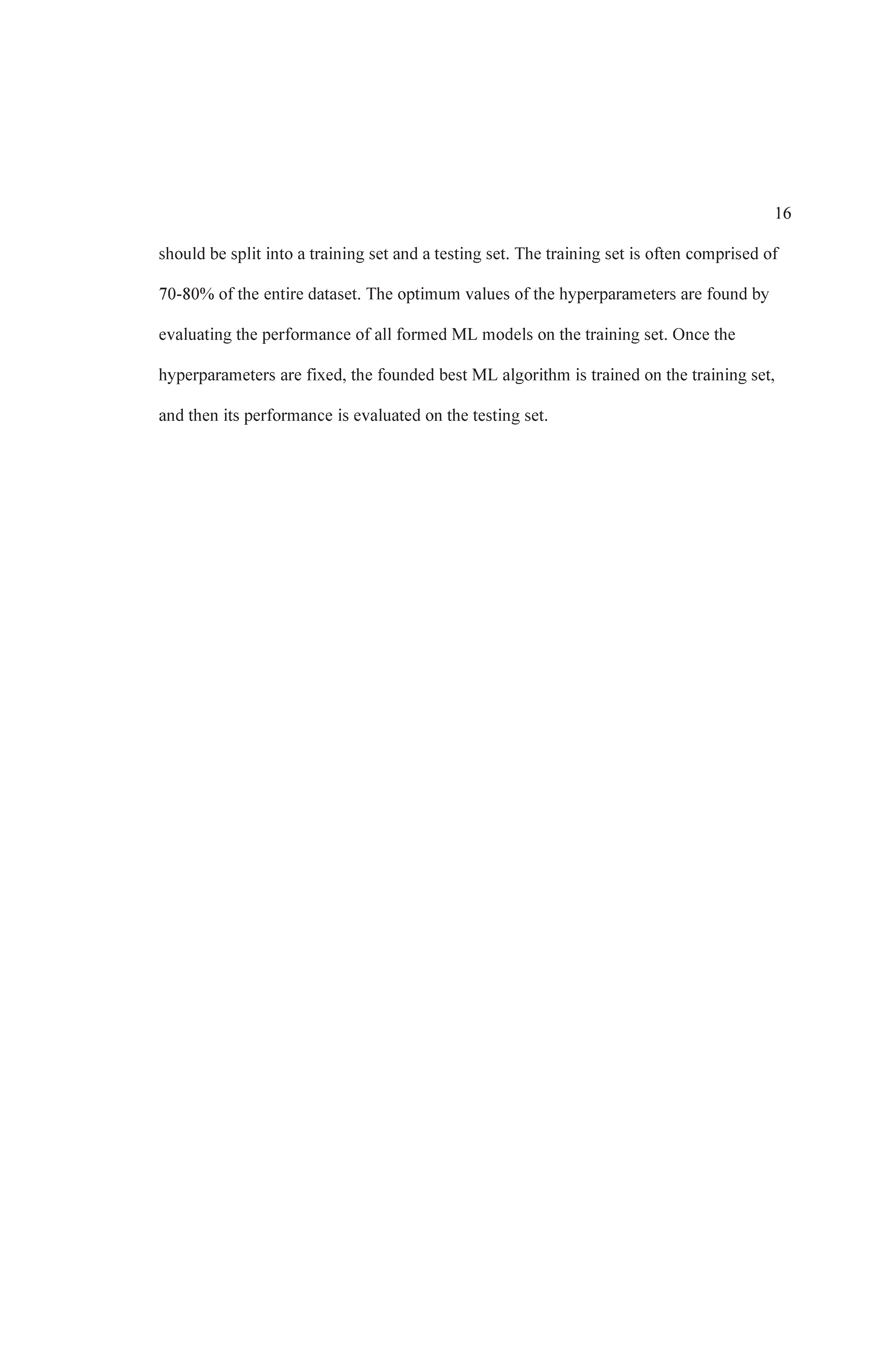 16

should be split into a training set and a testing set. The training set is often comprised of 70-80% of the entire dataset. The optimum values of the hyperparameters are found by evaluating the performance of all formed ML models on the training set. Once the hyperparameters are fixed, the founded best ML algorithm is trained on the training set, and then its performance is evaluated on the testing set.